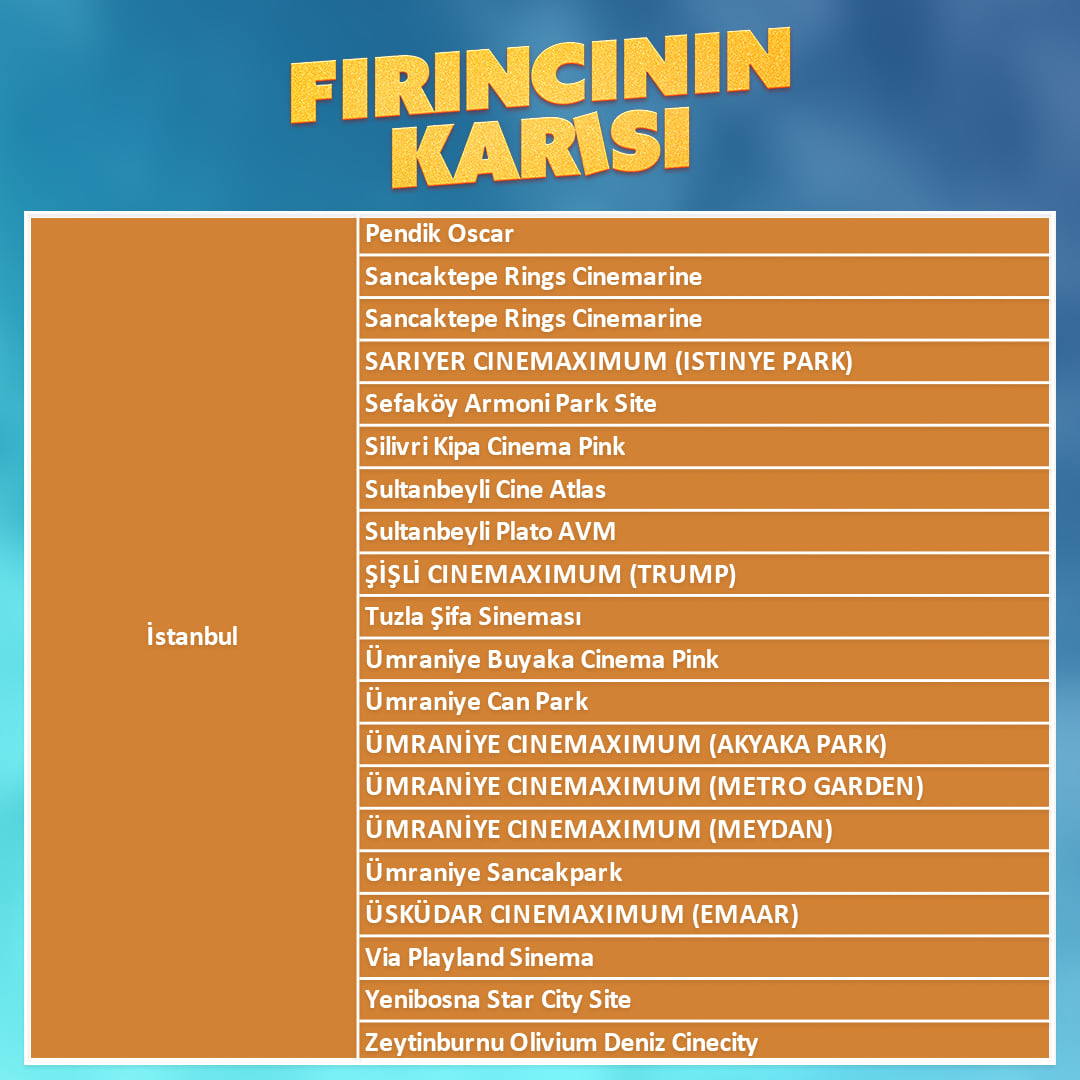 FIRINCININ KARISI

| İstanbul | Pendik Oscar |
|---|---|
| | Sancaktepe Rings Cinemarine |
| | Sancaktepe Rings Cinemarine |
| | SARIYER CINEMAXIMUM (ISTINYE PARK) |
| | Sefaköy Armoni Park Site |
| | Silivri Kipa Cinema Pink |
| | Sultanbeyli Cine Atlas |
| | Sultanbeyli Plato AVM |
| | ŞİŞLİ CINEMAXIMUM (TRUMP) |
| | Tuzla Şifa Sineması |
| | Ümraniye Buyaka Cinema Pink |
| | Ümraniye Can Park |
| | ÜMRANİYE CINEMAXIMUM (AKYAKA PARK) |
| | ÜMRANİYE CINEMAXIMUM (METRO GARDEN) |
| | ÜMRANİYE CINEMAXIMUM (MEYDAN) |
| | Ümraniye Sancakpark |
| | ÜSKÜDAR CINEMAXIMUM (EMAAR) |
| | Via Playland Sinema |
| | Yenibosna Star City Site |
| | Zeytinburnu Olivium Deniz Cinecity |